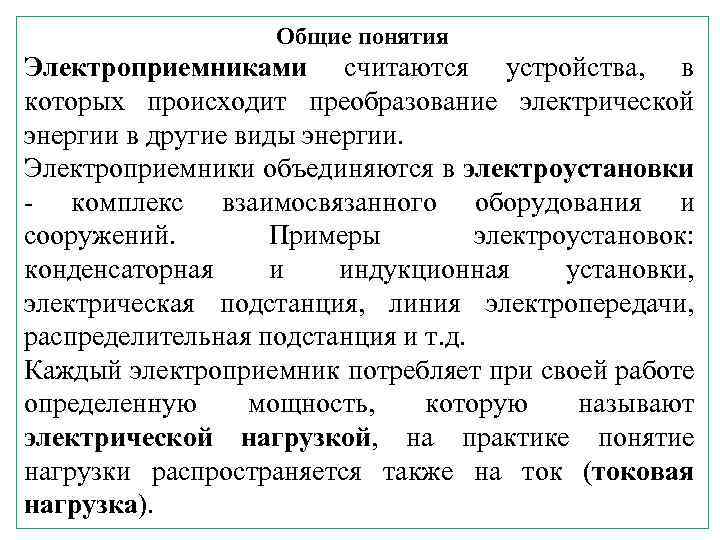 Общие понятия

Электроприемниками считаются устройства, в которых происходит преобразование электрической энергии в другие виды энергии.

Электроприемники объединяются в электроустановки - комплекс взаимосвязанного оборудования и сооружений. Примеры электроустановок: конденсаторная и индукционная установки, электрическая подстанция, линия электропередачи, распределительная подстанция и т.д.

Каждый электроприемник потребляет при своей работе определенную мощность, которую называют электрической нагрузкой, на практике понятие нагрузки распространяется также на ток (токовая нагрузка).